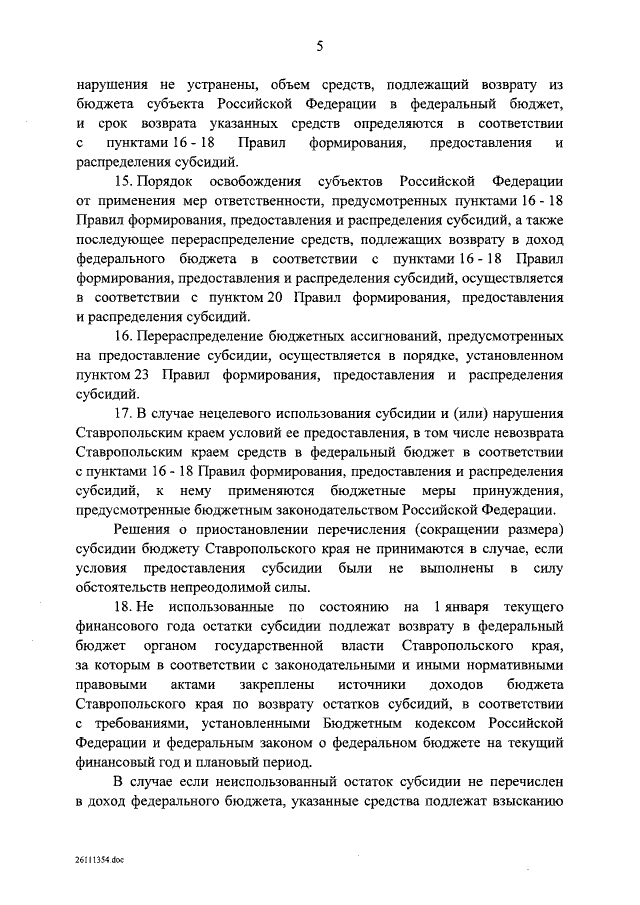 5

нарушения не устранены, объем средств, подлежащий возврату из бюджета субъекта Российской Федерации в федеральный бюджет, и срок возврата указанных средств определяются в соответствии с пунктами 16 - 18 Правил формирования, предоставления и распределения субсидий.

15. Порядок освобождения субъектов Российской Федерации от применения мер ответственности, предусмотренных пунктами 16 - 18 Правил формирования, предоставления и распределения субсидий, а также последующее перераспределение средств, подлежащих возврату в доход федерального бюджета в соответствии с пунктами 16 - 18 Правил формирования, предоставления и распределения субсидий, осуществляется в соответствии с пунктом 20 Правил формирования, предоставления и распределения субсидий.

16. Перераспределение бюджетных ассигнований, предусмотренных на предоставление субсидии, осуществляется в порядке, установленном пунктом 23 Правил формирования, предоставления и распределения субсидий.

17. В случае нецелевого использования субсидии и (или) нарушения Ставропольским краем условий ее предоставления, в том числе невозврата Ставропольским краем средств в федеральный бюджет в соответствии с пунктами 16 - 18 Правил формирования, предоставления и распределения субсидий, к нему применяются бюджетные меры принуждения, предусмотренные бюджетным законодательством Российской Федерации.

Решения о приостановлении перечисления (сокращении размера) субсидии бюджету Ставропольского края не принимаются в случае, если условия предоставления субсидии были не выполнены в силу обстоятельств непреодолимой силы.

18. Не использованные по состоянию на 1 января текущего финансового года остатки субсидии подлежат возврату в федеральный бюджет органом государственной власти Ставропольского края, за которым в соответствии с законодательными и иными нормативными правовыми актами закреплены источники доходов бюджета Ставропольского края по возврату остатков субсидий, в соответствии с требованиями, установленными Бюджетным кодексом Российской Федерации и федеральным законом о федеральном бюджете на текущий финансовый год и плановый период.

В случае если неиспользованный остаток субсидии не перечислен в доход федерального бюджета, указанные средства подлежат взысканию

26111354.doc